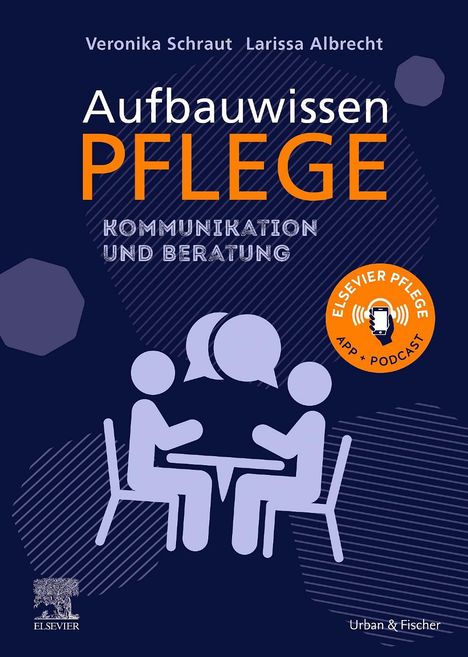 Veronika Schraut Larissa Albrecht

Aufbauwissen
PFLEGE

KOMMUNIKATION
UND BERATUNG

ELSEVIER PFLEGE
APP + PODCAST

ELSEVIER

Urban & Fischer